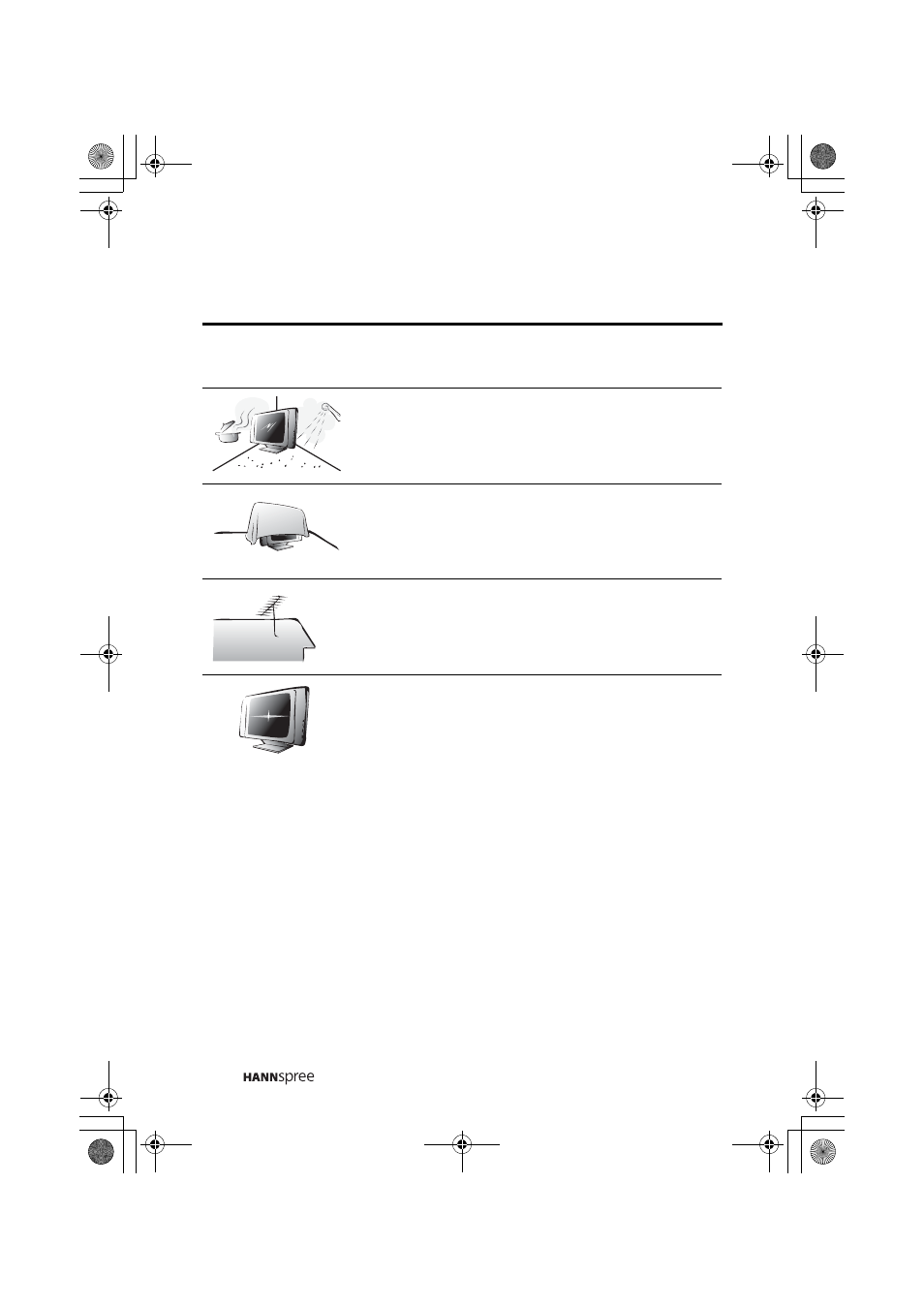 HANNspree